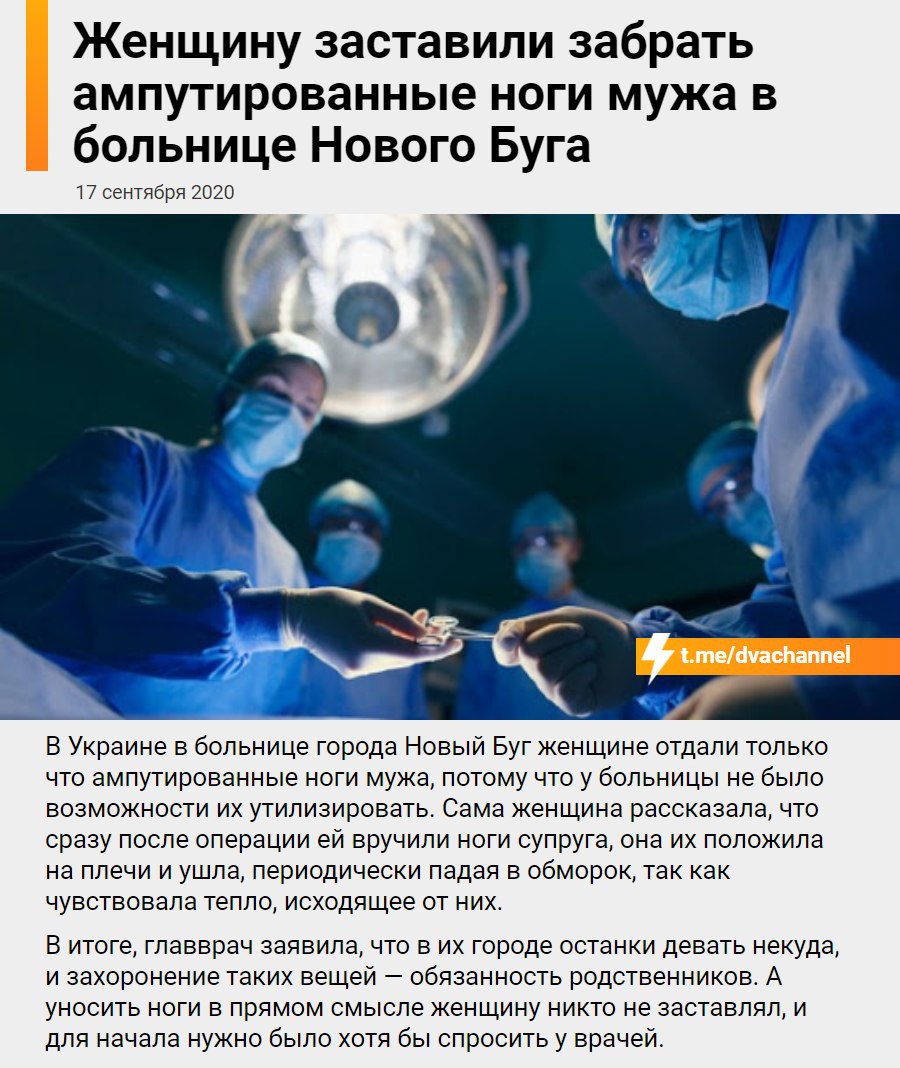 Женщину заставили забрать ампутированные ноги мужа в больнице Нового Буга

17 сентября 2020

t.me/dvachannel

В Украине в больнице города Новый Буг женщине отдали только что ампутированные ноги мужа, потому что у больницы не было возможности их утилизировать. Сама женщина рассказала, что сразу после операции ей вручили ноги супруга, она их положила на плечи и ушла, периодически падая в обморок, так как чувствовала тепло, исходящее от них.

В итоге, главврач заявила, что в их городе останки девать некуда, и захоронение таких вещей — обязанность родственников. А уносить ноги в прямом смысле женщину никто не заставлял, и для начала нужно было хотя бы спросить у врачей.